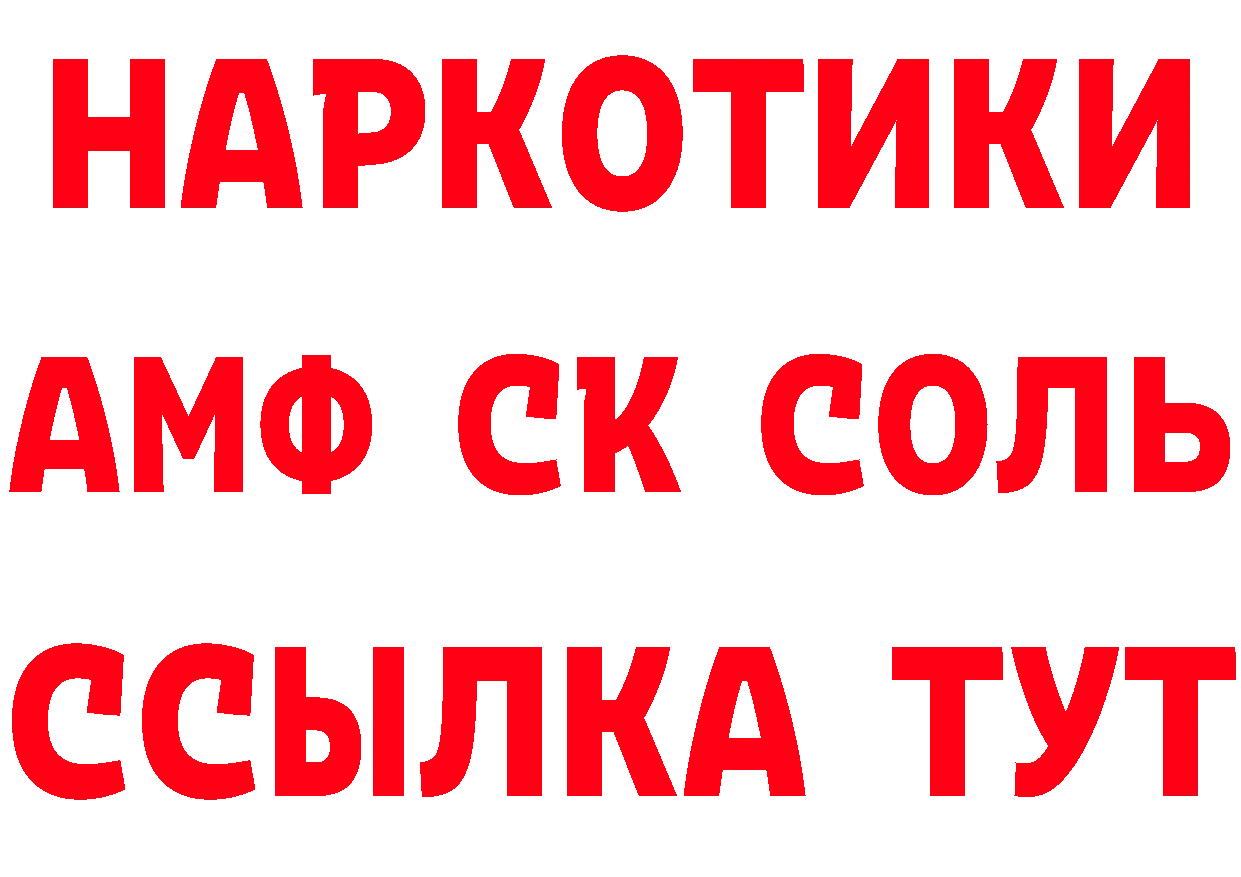 НАРКОТИКИ

АМФ СК СОЛЬ

ССЫЛКА ТУТ